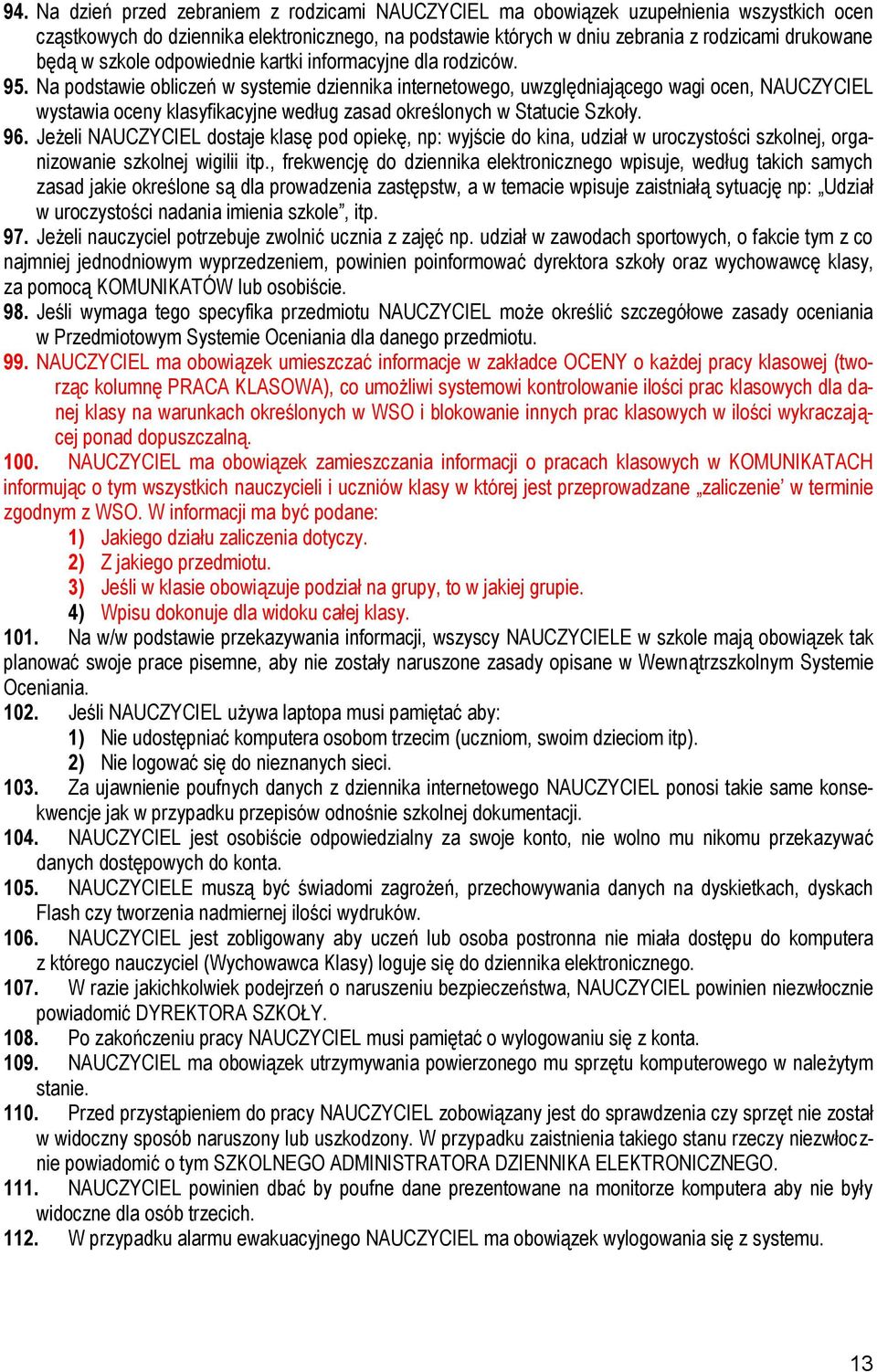 94. Na dzień przed zebraniem z rodzicami NAUCZYCIEL ma obowiązek uzupełnienia wszystkich ocen cząstkowych do dziennika elektronicznego, na podstawie których w dniu zebrania z rodzicami drukowane będą w szkole odpowiednie kartki informacyjne dla rodziców.

95. Na podstawie obliczeń w systemie dziennika internetowego, uwzględniającego wagi ocen, NAUCZYCIEL wystawia oceny klasyfikacyjne według zasad określonych w Statucie Szkoły.

96. Jeżeli NAUCZYCIEL dostaje klasę pod opiekę, np: wyjście do kina, udział w uroczystości szkolnej, organizowanie szkolnej wigilii itp., frekwencję do dziennika elektronicznego wpisuje, według takich samych zasad jakie określone są dla prowadzenia zastępstw, a w temacie wpisuje zaistniałą sytuację np: „Udział w uroczystości nadania imienia szkole”, itp.

97. Jeżeli nauczyciel potrzebuje zwolnić ucznia z zajęć np. udział w zawodach sportowych, o fakcie tym z co najmniej jednodniowym wyprzedzeniem, powinien poinformować dyrektora szkoły oraz wychowawcę klasy, za pomocą KOMUNIKATÓW lub osobiście.

98. Jeśli wymaga tego specyfika przedmiotu NAUCZYCIEL może określić szczegółowe zasady oceniania w Przedmiotowym Systemie Oceniania dla danego przedmiotu.

99. NAUCZYCIEL ma obowiązek umieszczać informacje w zakładce OCENY o każdej pracy klasowej (tworząc kolumnę PRACA KLASOWA), co umożliwi systemowi kontrolowanie ilości prac klasowych dla danej klasy na warunkach określonych w WSO i blokowanie innych prac klasowych w ilości wykraczającej ponad dopuszczalną.

100. NAUCZYCIEL ma obowiązek zamieszczania informacji o pracach klasowych w KOMUNIKATACH informując o tym wszystkich nauczycieli i uczniów klasy w której jest przeprowadzane „zaliczenie’ w terminie zgodnym z WSO. W informacji ma być podane:
1) Jakiego działu zaliczenia dotyczy.
2) Z jakiego przedmiotu.
3) Jeśli w klasie obowiązuje podział na grupy, to w jakiej grupie.
4) Wpisu dokonuje dla widoku całej klasy.

101. Na w/w podstawie przekazywania informacji, wszyscy NAUCZYCIELE w szkole mają obowiązek tak planować swoje prace pisemne, aby nie zostały naruszone zasady opisane w Wewnątrzszkolnym Systemie Oceniania.

102. Jeśli NAUCZYCIEL używa laptopa musi pamiętać aby:
1) Nie udostępniać komputera osobom trzecim (uczniom, swoim dzieciom itp).
2) Nie logować się do nieznanych sieci.

103. Za ujawnienie poufnych danych z dziennika internetowego NAUCZYCIEL ponosi takie same konsekwencje jak w przypadku przepisów odnośnie szkolnej dokumentacji.

104. NAUCZYCIEL jest osobiście odpowiedzialny za swoje konto, nie wolno mu nikomu przekazywać danych dostępowych do konta.

105. NAUCZYCIELE muszą być świadomi zagrożeń, przechowywania danych na dyskietkach, dyskach Flash czy tworzenia nadmiernej ilości wydruków.

106. NAUCZYCIEL jest zobligowany aby uczeń lub osoba postronna nie miała dostępu do komputera z którego nauczyciel (Wychowawca Klasy) loguje się do dziennika elektronicznego.

107. W razie jakichkolwiek podejrzeń o naruszeniu bezpieczeństwa, NAUCZYCIEL powinien niezwłocznie powiadomić DYREKTORA SZKOŁY.

108. Po zakończeniu pracy NAUCZYCIEL musi pamiętać o wylogowaniu się z konta.

109. NAUCZYCIEL ma obowiązek utrzymywania powierzonego mu sprzętu komputerowego w należytym stanie.

110. Przed przystąpieniem do pracy NAUCZYCIEL zobowiązany jest do sprawdzenia czy sprzęt nie został w widoczny sposób naruszony lub uszkodzony. W przypadku zaistnienia takiego stanu rzeczy niezwłocznie powiadomić o tym SZKOLNEGO ADMINISTRATORA DZIENNIKA ELEKTRONICZNEGO.

111. NAUCZYCIEL powinien dbać by poufne dane prezentowane na monitorze komputera aby nie były widoczne dla osób trzecich.

112. W przypadku alarmu ewakuacyjnego NAUCZYCIEL ma obowiązek wylogowania się z systemu.

13